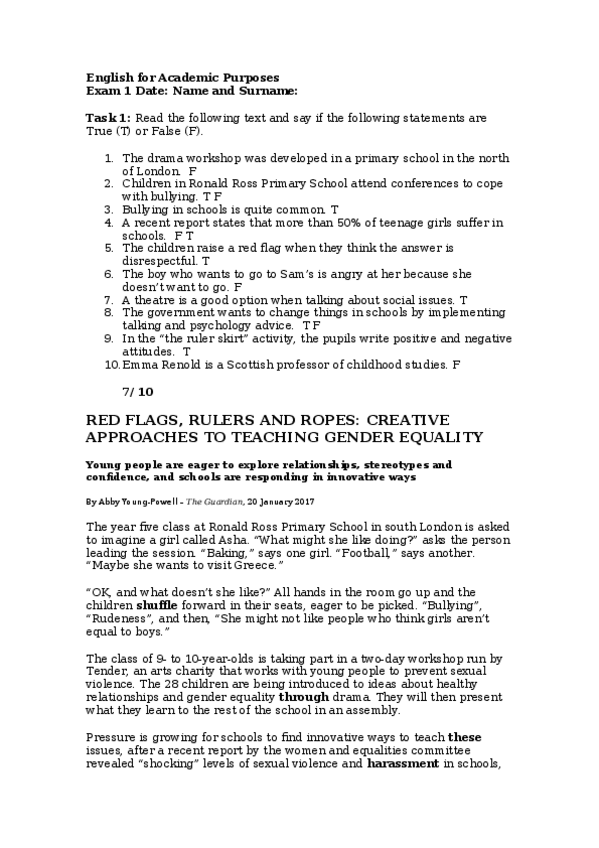 English for Academic Purposes
Exam 1 Date: Name and Surname:

Task 1: Read the following text and say if the following statements are True (T) or False (F).

1. The drama workshop was developed in a primary school in the north of London. F
2. Children in Ronald Ross Primary School attend conferences to cope with bullying. T F
3. Bullying in schools is quite common. T
4. A recent report states that more than 50% of teenage girls suffer in schools. F T
5. The children raise a red flag when they think the answer is disrespectful. T
6. The boy who wants to go to Sam's is angry at her because she doesn't want to go. F
7. A theatre is a good option when talking about social issues. T
8. The government wants to change things in schools by implementing talking and psychology advice. T F
9. In the "the ruler skirt" activity, the pupils write positive and negative attitudes. T
10. Emma Renold is a Scottish professor of childhood studies. F

7/ 10

RED FLAGS, RULERS AND ROPES: CREATIVE APPROACHES TO TEACHING GENDER EQUALITY

Young people are eager to explore relationships, stereotypes and confidence, and schools are responding in innovative ways

By Abby Young-Powell - The Guardian, 20 January 2017

The year five class at Ronald Ross Primary School in south London is asked to imagine a girl called Asha. "What might she like doing?" asks the person leading the session. "Baking," says one girl. "Football," says another. "Maybe she wants to visit Greece."

"OK, and what doesn't she like?" All hands in the room go up and the children shuffle forward in their seats, eager to be picked. "Bullying", "Rudeness", and then, "She might not like people who think girls aren't equal to boys."

The class of 9- to 10-year-olds is taking part in a two-day workshop run by Tender, an arts charity that works with young people to prevent sexual violence. The 28 children are being introduced to ideas about healthy relationships and gender equality through drama. They will then present what they learn to the rest of the school in an assembly.

Pressure is growing for schools to find innovative ways to teach these issues, after a recent report by the women and equalities committee revealed "shocking" levels of sexual violence and harassment in schools,